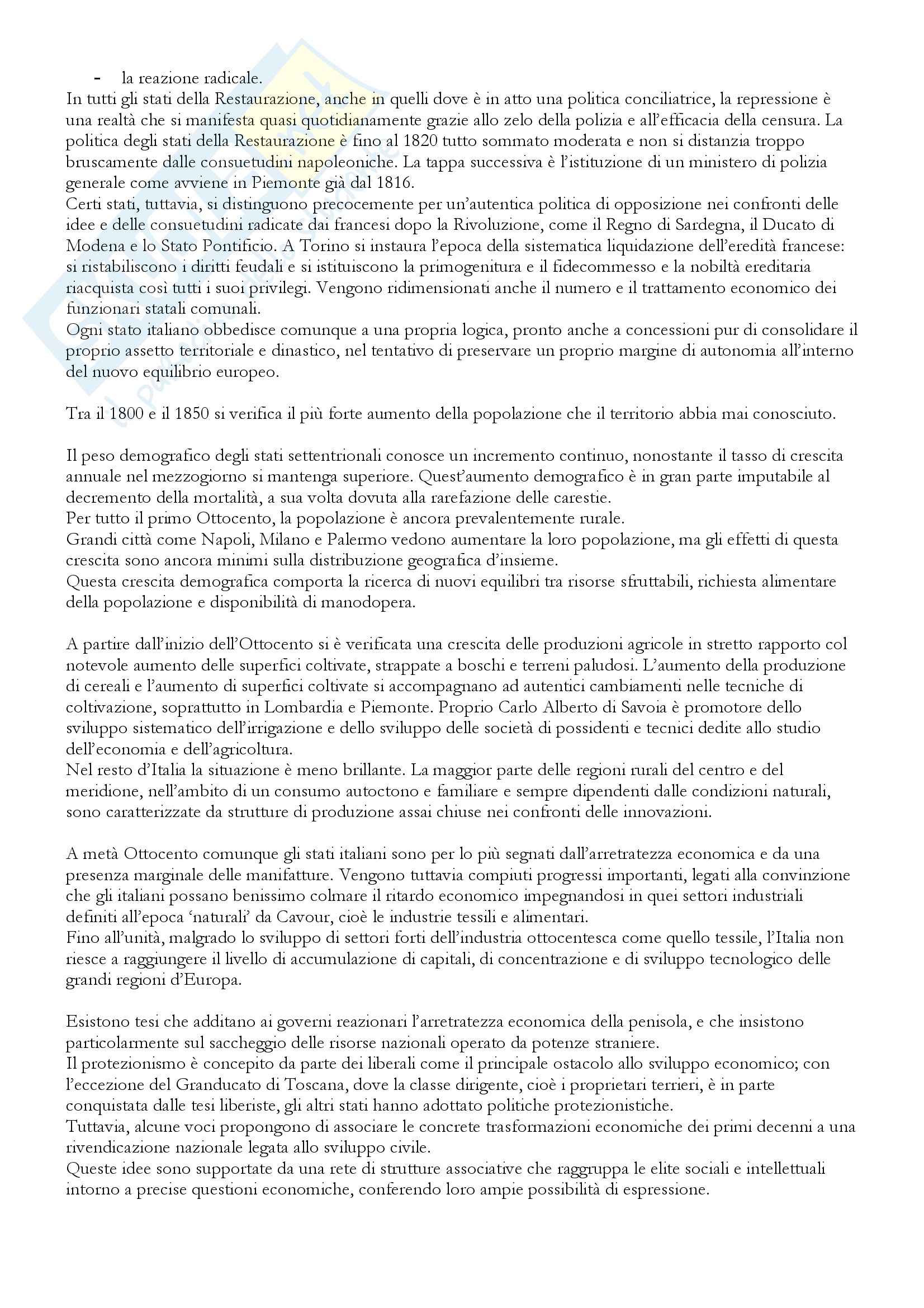 - la reazione radicale.

In tutti gli stati della Restaurazione, anche in quelli dove è in atto una politica conciliatrice, la repressione è una realtà che si manifesta quasi quotidianamente grazie allo zelo della polizia e all'efficacia della censura. La politica degli stati della Restaurazione è fino al 1820 tutto sommato moderata e non si distanzia troppo bruscamente dalle consuetudini napoleoniche. La tappa successiva è l'istituzione di un ministero di polizia generale come avviene in Piemonte già dal 1816.

Certi stati, tuttavia, si distinguono precocemente per un'autentica politica di opposizione nei confronti delle idee e delle consuetudini radicate dai francesi dopo la Rivoluzione, come il Regno di Sardegna, il Ducato di Modena e lo Stato Pontificio. A Torino si instaura l'epoca della sistematica liquidazione dell'eredità francese: si ristabiliscono i diritti feudali e si istituiscono la primogenitura e il fidecommesso e la nobiltà ereditaria riacquista così tutti i suoi privilegi. Vengono ridimensionati anche il numero e il trattamento economico dei funzionari statali comunali.

Ogni stato italiano obbedisce comunque a una propria logica, pronto anche a concessioni pur di consolidare il proprio assetto territoriale e dinastico, nel tentativo di preservare un proprio margine di autonomia all'interno del nuovo equilibrio europeo.

Tra il 1800 e il 1850 si verifica il più forte aumento della popolazione che il territorio abbia mai conosciuto.

Il peso demografico degli stati settentrionali conosce un incremento continuo, nonostante il tasso di crescita annuale nel mezzogiorno si mantenga superiore. Quest'aumento demografico è in gran parte imputabile al decremento della mortalità, a sua volta dovuta alla rarefazione delle carestie.

Per tutto il primo Ottocento, la popolazione è ancora prevalentemente rurale.

Grandi città come Napoli, Milano e Palermo vedono aumentare la loro popolazione, ma gli effetti di questa crescita sono ancora minimi sulla distribuzione geografica d'insieme.

Questa crescita demografica comporta la ricerca di nuovi equilibri tra risorse sfruttabili, richiesta alimentare della popolazione e disponibilità di manodopera.

A partire dall'inizio dell'Ottocento si è verificata una crescita delle produzioni agricole in stretto rapporto col notevole aumento delle superfici coltivate, strappate a boschi e terreni paludosi. L'aumento della produzione di cereali e l'aumento di superfici coltivate si accompagnano ad autentici cambiamenti nelle tecniche di coltivazione, soprattutto in Lombardia e Piemonte. Proprio Carlo Alberto di Savoia è promotore dello sviluppo sistematico dell'irrigazione e dello sviluppo delle società di possidenti e tecnici dedite allo studio dell'economia e dell'agricoltura.

Nel resto d'Italia la situazione è meno brillante. La maggior parte delle regioni rurali del centro e del meridione, nell'ambito di un consumo autoctono e familiare e sempre dipendenti dalle condizioni naturali, sono caratterizzate da strutture di produzione assai chiuse nei confronti delle innovazioni.

A metà Ottocento comunque gli stati italiani sono per lo più segnati dall'arretratezza economica e da una presenza marginale delle manifatture. Vengono tuttavia compiuti progressi importanti, legati alla convinzione che gli italiani possano benissimo colmare il ritardo economico impegnandosi in quei settori industriali definiti all'epoca 'naturali' da Cavour, cioè le industrie tessili e alimentari.

Fino all'unità, malgrado lo sviluppo di settori forti dell'industria ottocentesca come quello tessile, l'Italia non riesce a raggiungere il livello di accumulazione di capitali, di concentrazione e di sviluppo tecnologico delle grandi regioni d'Europa.

Esistono tesi che additano ai governi reazionari l'arretratezza economica della penisola, e che insistono particolarmente sul saccheggio delle risorse nazionali operato da potenze straniere.

Il protezionismo è concepito da parte dei liberali come il principale ostacolo allo sviluppo economico; con l'eccezione del Granducato di Toscana, dove la classe dirigente, cioè i proprietari terrieri, è in parte conquistata dalle tesi liberiste, gli altri stati hanno adottato politiche protezionistiche.

Tuttavia, alcune voci propongono di associare le concrete trasformazioni economiche dei primi decenni a una rivendicazione nazionale legata allo sviluppo civile.

Queste idee sono supportate da una rete di strutture associative che raggruppa le elite sociali e intellettuali intorno a precise questioni economiche, conferendo loro ampie possibilità di espressione.